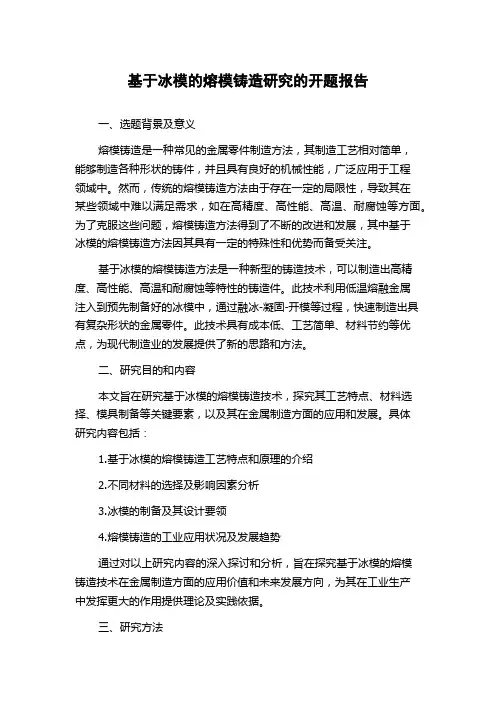 基于冰模的熔模铸造研究的开题报告

一、选题背景及意义

熔模铸造是一种常见的金属零件制造方法，其制造工艺相对简单，能够制造各种形状的铸件，并且具有良好的机械性能，广泛应用于工程领域中。然而，传统的熔模铸造方法由于存在一定的局限性，导致其在某些领域中难以满足需求，如在高精度、高性能、高温、耐腐蚀等方面。为了克服这些问题，熔模铸造方法得到了不断的改进和发展，其中基于冰模的熔模铸造方法因其具有一定的特殊性和优势而备受关注。

基于冰模的熔模铸造方法是一种新型的铸造技术，可以制造出高精度、高性能、高温和耐腐蚀等特性的铸造件。此技术利用低温熔融金属注入到预先制备好的冰模中，通过融冰-凝固-开模等过程，快速制造出具有复杂形状的金属零件。此技术具有成本低、工艺简单、材料节约等优点，为现代制造业的发展提供了新的思路和方法。

二、研究目的和内容

本文旨在研究基于冰模的熔模铸造技术，探究其工艺特点、材料选择、模具制备等关键要素，以及其在金属制造方面的应用和发展。具体研究内容包括：

1.基于冰模的熔模铸造工艺特点和原理的介绍

2.不同材料的选择及影响因素分析

3.冰模的制备及其设计要领

4.熔模铸造的工业应用状况及发展趋势

通过对以上研究内容的深入探讨和分析，旨在探究基于冰模的熔模铸造技术在金属制造方面的应用价值和未来发展方向，为其在工业生产中发挥更大的作用提供理论及实践依据。

三、研究方法